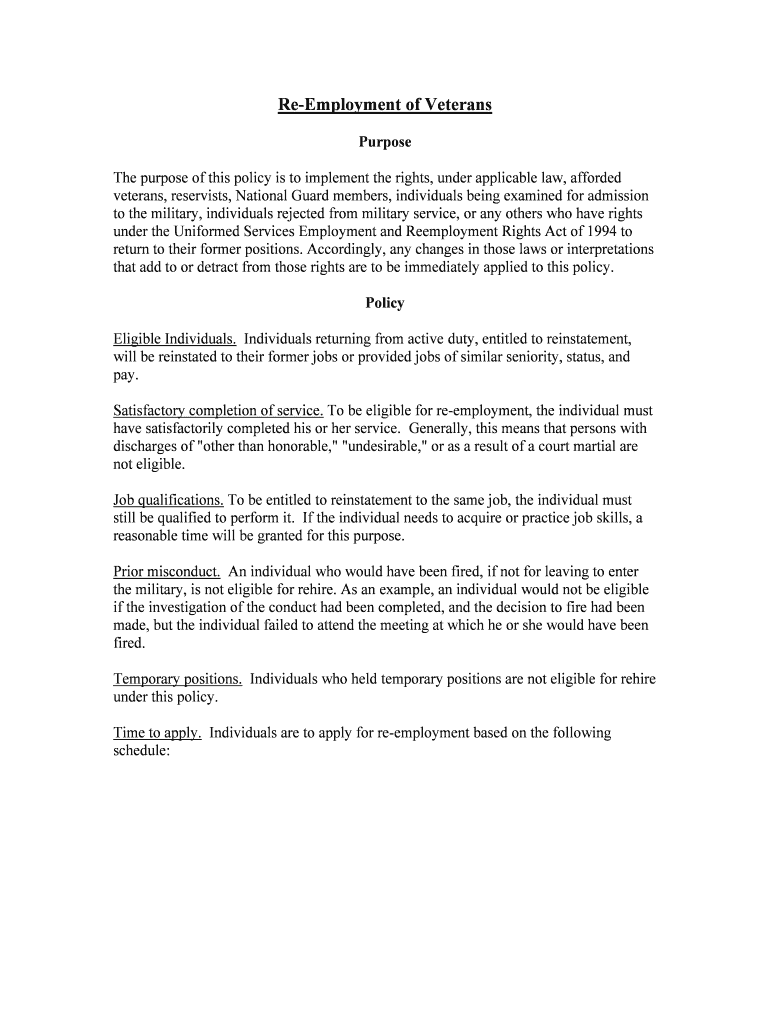 Re-Employment of Veterans

Purpose

The purpose of this policy is to implement the rights, under applicable law, afforded veterans, reservists, National Guard members, individuals being examined for admission to the military, individuals rejected from military service, or any others who have rights under the Uniformed Services Employment and Reemployment Rights Act of 1994 to return to their former positions. Accordingly, any changes in those laws or interpretations that add to or detract from those rights are to be immediately applied to this policy.

Policy

Eligible Individuals. Individuals returning from active duty, entitled to reinstatement, will be reinstated to their former jobs or provided jobs of similar seniority, status, and pay.

Satisfactory completion of service. To be eligible for re-employment, the individual must have satisfactorily completed his or her service. Generally, this means that persons with discharges of "other than honorable," "undesirable," or as a result of a court martial are not eligible.

Job qualifications. To be entitled to reinstatement to the same job, the individual must still be qualified to perform it. If the individual needs to acquire or practice job skills, a reasonable time will be granted for this purpose.

Prior misconduct. An individual who would have been fired, if not for leaving to enter the military, is not eligible for rehire. As an example, an individual would not be eligible if the investigation of the conduct had been completed, and the decision to fire had been made, but the individual failed to attend the meeting at which he or she would have been fired.

Temporary positions. Individuals who held temporary positions are not eligible for rehire under this policy.

Time to apply. Individuals are to apply for re-employment based on the following schedule: